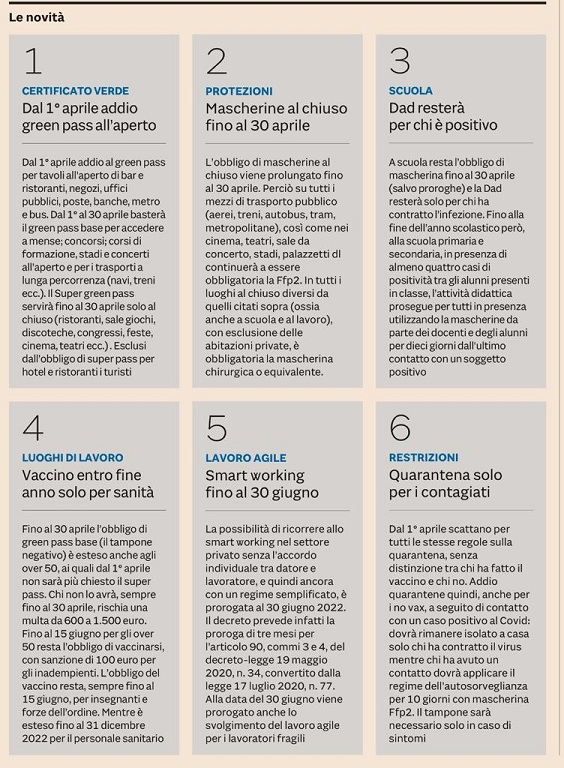 Le novità

1

CERTIFICATO VERDE

Dal 1° aprile addio green pass all'aperto

Dal 1° aprile addio al green pass per tavoli all'aperto di bar e ristoranti, negozi, uffici pubblici, poste, banche, metro e bus. Dal 1° al 30 aprile basterà il green pass base per accedere a mense; concorsi; corsi di formazione, stadi e concerti all'aperto e per i trasporti a lunga percorrenza (navi, treni ecc.). Il Super green pass servirà fino al 30 aprile solo al chiuso (ristoranti, sale giochi, discoteche, congressi, feste, cinema, teatri ecc.). Esclusi dall'obbligo di super pass per hotel e ristoranti i turisti

2

PROTEZIONI

Mascherine al chiuso fino al 30 aprile

L'obbligo di mascherine al chiuso viene prolungato fino al 30 aprile. Perciò su tutti i mezzi di trasporto pubblico (aerei, treni, autobus, tram, metropolitane), così come nei cinema, teatri, sale da concerto, stadi, palazzetti dl continuerà a essere obbligatoria la Ffp2. In tutti i luoghi al chiuso diversi da quelli citati sopra (ossia anche a scuola e al lavoro), con esclusione delle abitazioni private, è obbligatoria la mascherina chirurgica o equivalente.

3

SCUOLA

Dad resterà per chi è positivo

A scuola resta l'obbligo di mascherina fino al 30 aprile (salvo proroghe) e la Dad resterà solo per chi ha contratto l'infezione. Fino alla fine dell'anno scolastico però, alla scuola primaria e secondaria, in presenza di almeno quattro casi di positività tra gli alunni presenti in classe, l'attività didattica prosegue per tutti in presenza utilizzando la mascherine da parte dei docenti e degli alunni per dieci giorni dall'ultimo contatto con un soggetto positivo

4

LUOGHI DI LAVORO

Vaccino entro fine anno solo per sanità

Fino al 30 aprile l'obbligo di green pass base (il tampone negativo) è esteso anche agli over 50, ai quali dal 1° aprile non sarà più chiesto il super pass. Chi non lo avrà, sempre fino al 30 aprile, rischia una multa da 600 a 1.500 euro. Fino al 15 giugno per gli over 50 resta l'obbligo di vaccinarsi, con sanzione di 100 euro per gli inadempienti. L'obbligo del vaccino resta, sempre fino al 15 giugno, per insegnanti e forze dell'ordine. Mentre è esteso fino al 31 dicembre 2022 per il personale sanitario

5

LAVORO AGILE

Smart working fino al 30 giugno

La possibilità di ricorrere allo smart working nel settore privato senza l'accordo individuale tra datore e lavoratore, e quindi ancora con un regime semplificato, è prorogata al 30 giugno 2022. Il decreto prevede infatti la proroga di tre mesi per l'articolo 90, commi 3 e 4, del decreto-legge 19 maggio 2020, n. 34, convertito dalla legge 17 luglio 2020, n. 77. Alla data del 30 giugno viene prorogato anche lo svolgimento del lavoro agile per i lavoratori fragili

6

RESTRIZIONI

Quarantena solo per i contagiati

Dal 1° aprile scattano per tutti le stesse regole sulla quarantena, senza distinzione tra chi ha fatto il vaccino e chi no. Addio quarantene quindi, anche per i no vax, a seguito di contatto con un caso positivo al Covid: dovrà rimanere isolato a casa solo chi ha contratto il virus mentre chi ha avuto un contatto dovrà applicare il regime dell'autosorveglianza per 10 giorni con mascherina Ffp2. Il tampone sarà necessario solo in caso di sintomi